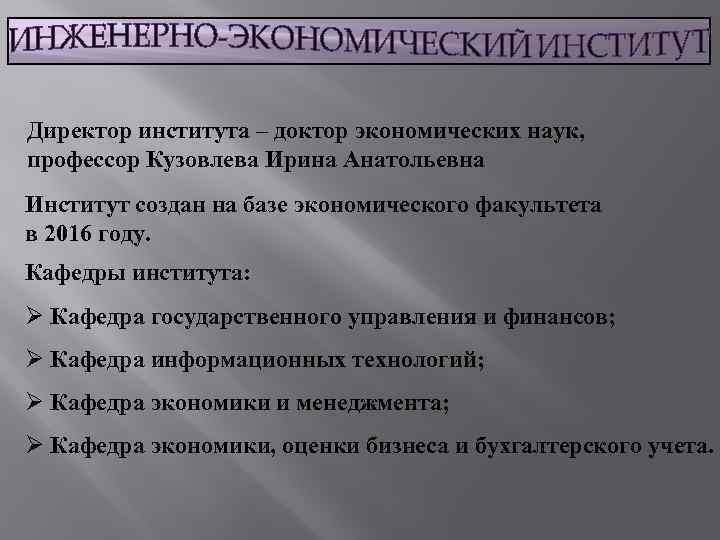 ИНЖЕНЕРНО-ЭКОНОМИЧЕСКИЙ ИНСТИТУТ

Директор института – доктор экономических наук, профессор Кузовлева Ирина Анатольевна

Институт создан на базе экономического факультета в 2016 году.

Кафедры института:

➢ Кафедра государственного управления и финансов;

➢ Кафедра информационных технологий;

➢ Кафедра экономики и менеджмента;

➢ Кафедра экономики, оценки бизнеса и бухгалтерского учета.